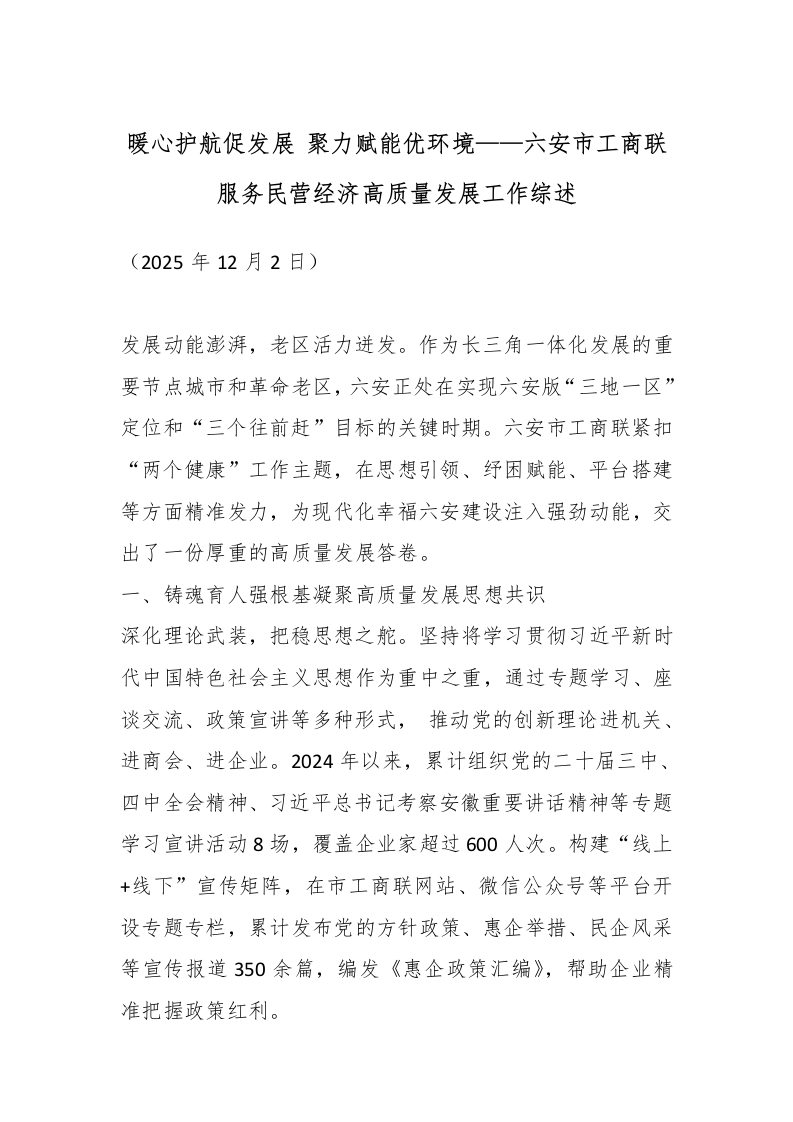 暖心护航促发展 聚力赋能优环境——六安市工商联服务民营经济高质量发展工作综述

（2025 年 12 月 2 日）

发展动能澎湃，老区活力迸发。作为长三角一体化发展的重要节点城市和革命老区，六安正处在实现六安版“三地一区”定位和“三个往前赶”目标的关键时期。六安市工商联紧扣“两个健康”工作主题，在思想引领、纾困赋能、平台搭建等方面精准发力，为现代化幸福六安建设注入强劲动能，交出了一份厚重的高质量发展答卷。

一、铸魂育人强根基凝聚高质量发展思想共识

深化理论武装，把稳思想之舵。坚持将学习贯彻习近平新时代中国特色社会主义思想作为重中之重，通过专题学习、座谈交流、政策宣讲等多种形式， 推动党的创新理论进机关、进商会、进企业。2024 年以来，累计组织党的二十届三中、四中全会精神、习近平总书记考察安徽重要讲话精神等专题学习宣讲活动 8 场，覆盖企业家超过 600 人次。构建“线上+线下”宣传矩阵，在市工商联网站、微信公众号等平台开设专题专栏，累计发布党的方针政策、惠企举措、民企风采等宣传报道 350 余篇，编发《惠企政策汇编》，帮助企业精准把握政策红利。